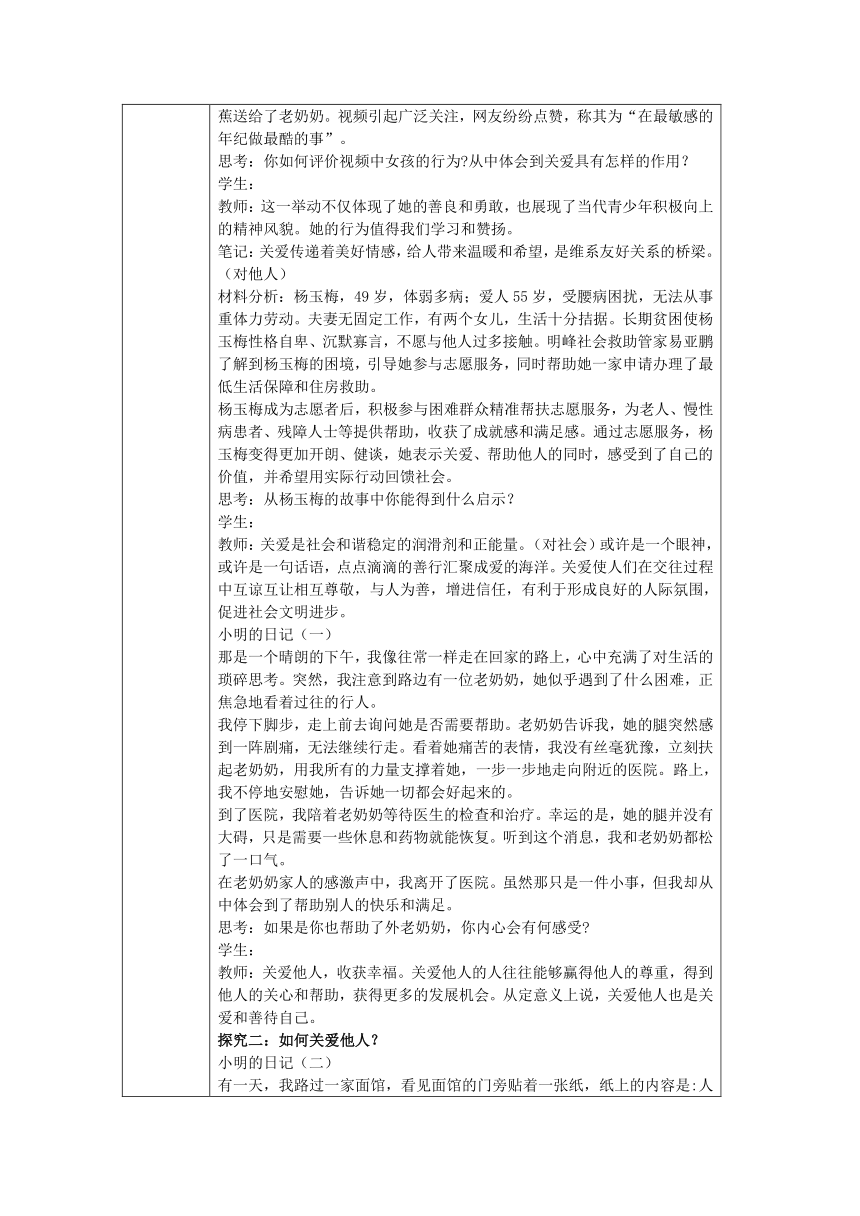 蕉送给了老奶奶。视频引起广泛关注，网友纷纷点赞，称其为“在最敏感的年纪做最酷的事”。
思考：你如何评价视频中女孩的行为?从中体会到关爱具有怎样的作用？
学生：
教师：这一举动不仅体现了她的善良和勇敢，也展现了当代青少年积极向上的精神风貌。她的行为值得我们学习和赞扬。
笔记：关爱传递着美好情感，给人带来温暖和希望，是维系友好关系的桥梁。（对他人）
材料分析：杨玉梅，49 岁，体弱多病；爱人 55 岁，受腰病困扰，无法从事重体力劳动。夫妻无固定工作，有两个女儿，生活十分拮据。长期贫困使杨玉梅性格自卑、沉默寡言，不愿与他人过多接触。明峰社会救助管家易亚鹏了解到杨玉梅的困境，引导她参与志愿服务，同时帮助她一家申请办理了最低生活保障和住房救助。
杨玉梅成为志愿者后，积极参与困难群众精准帮扶志愿服务，为老人、慢性病患者、残障人士等提供帮助，收获了成就感和满足感。通过志愿服务，杨玉梅变得更加开朗、健谈，她表示关爱、帮助他人的同时，感受到了自己的价值，并希望用实际行动回馈社会。
思考：从杨玉梅的故事中你能得到什么启示？
学生：
教师：关爱是社会和谐稳定的润滑剂和正能量。（对社会）或许是一个眼神，或许是一句话语，点点滴滴的善行汇聚成爱的海洋。关爱使人们在交往过程中互谅互让相互尊敬，与人为善，增进信任，有利于形成良好的人际氛围，促进社会文明进步。
小明的日记（一）
那是一个晴朗的下午，我像往常一样走在回家的路上，心中充满了对生活的琐碎思考。突然，我注意到路边有一位老奶奶，她似乎遇到了什么困难，正焦急地看着过往的行人。
我停下脚步，走上前去询问她是否需要帮助。老奶奶告诉我，她的腿突然感到一阵剧痛，无法继续行走。看着她痛苦的表情，我没有丝毫犹豫，立刻扶起老奶奶，用我所有的力量支撑着她，一步一步地走向附近的医院。路上，我不停地安慰她，告诉她一切都会好起来的。
到了医院，我陪着老奶奶等待医生的检查和治疗。幸运的是，她的腿并没有大碍，只是需要一些休息和药物就能恢复。听到这个消息，我和老奶奶都松了一口气。
在老奶奶家人的感激声中，我离开了医院。虽然那只是一件小事，但我却从中体会到了帮助别人的快乐和满足。
思考：如果是你也帮助了外老奶奶，你内心会有何感受?
学生：
教师：关爱他人，收获幸福。关爱他人的人往往能够赢得他人的尊重，得到他人的关心和帮助，获得更多的发展机会。从定意义上说，关爱他人也是关爱和善待自己。
探究二：如何关爱他人？
小明的日记（二）
有一天，我路过一家面馆，看见面馆的门旁贴着一张纸，纸上的内容是:人